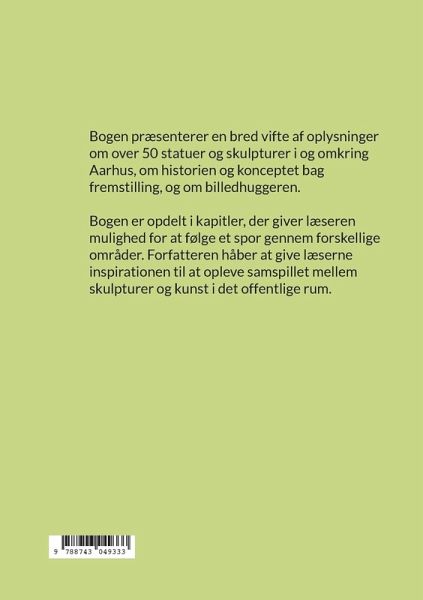 Bogen præsenterer en bred vifte af oplysninger om over 50 statuer og skulpturer i og omkring Aarhus, om historien og konceptet bag fremstilling, og om billedhuggeren.

Bogen er opdelt i kapitler, der giver læseren mulighed for at følge et spor gennem forskellige områder. Forfatteren håber at give læserne inspirationen til at opleve samspillet mellem skulpturer og kunst i det offentlige rum.

9 788743 049333